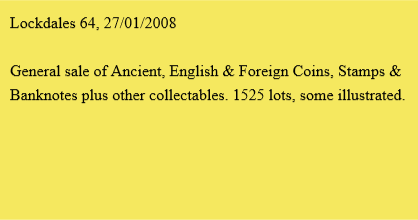 Lockdales 64, 27/01/2008

General sale of Ancient, English & Foreign Coins, Stamps & Banknotes plus other collectables. 1525 lots, some illustrated.